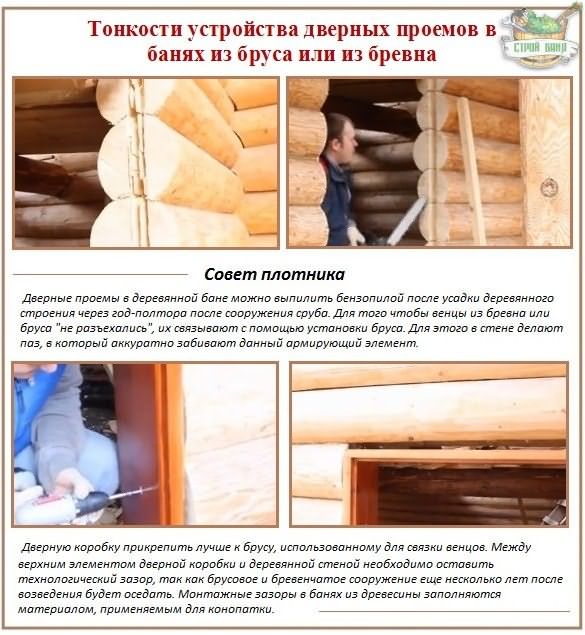 Тонкости устройства дверных проемов в банях из бруса или из бревна

СТРОЙ БАНЯ

Совет плотника

Дверные проемы в деревянной бане можно выпилить бензопилой после усадки деревянного строения через год-полтора после сооружения сруба. Для того чтобы венцы из бревна или бруса "не разъехались", их связывают с помощью установки бруса. Для этого в стене делают паз, в который аккуратно забивают данный армирующий элемент.

Дверную коробку прикрепить лучше к брусу, использованному для связки венцов. Между верхним элементом дверной коробки и деревянной стеной необходимо оставить технологический зазор, так как брусовое и бревенчатое сооружение еще несколько лет после возведения будет оседать. Монтажные зазоры в банях из древесины заполняются материалом, применяемым для конопатки.